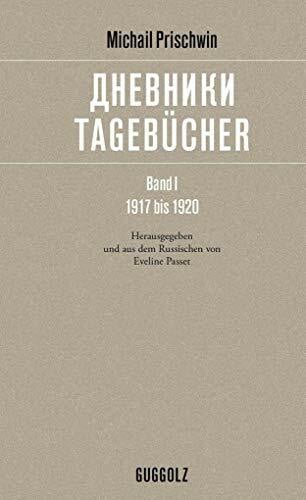 Michail Prischwin

ДНЕВНИКИ
TAGEBÜCHER

Band I
1917 bis 1920

Herausgegeben
und aus dem Russischen von
Eveline Passet

GUGGOLZ